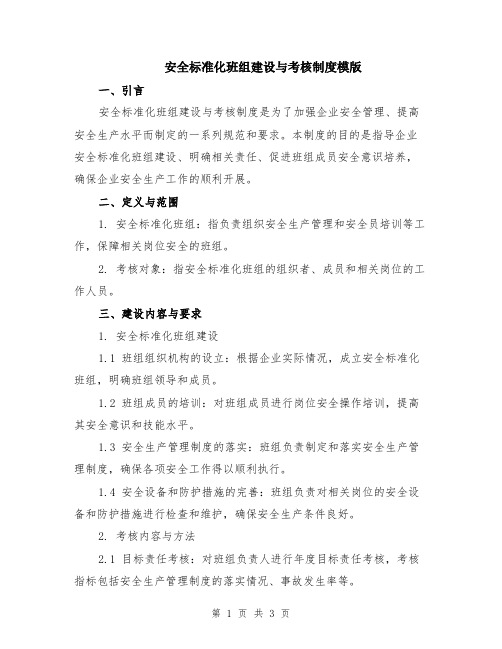 安全标准化班组建设与考核制度模版

一、引言

安全标准化班组建设与考核制度是为了加强企业安全管理、提高安全生产水平而制定的一系列规范和要求。本制度的目的是指导企业安全标准化班组建设、明确相关责任、促进班组成员安全意识培养，确保企业安全生产工作的顺利开展。

二、定义与范围

1. 安全标准化班组：指负责组织安全生产管理和安全员培训等工作，保障相关岗位安全的班组。

2. 考核对象：指安全标准化班组的组织者、成员和相关岗位的工作人员。

三、建设内容与要求

1. 安全标准化班组建设

1.1 班组组织机构的设立：根据企业实际情况，成立安全标准化班组，明确班组领导和成员。

1.2 班组成员的培训：对班组成员进行岗位安全操作培训，提高其安全意识和技能水平。

1.3 安全生产管理制度的落实：班组负责制定和落实安全生产管理制度，确保各项安全工作得以顺利执行。

1.4 安全设备和防护措施的完善：班组负责对相关岗位的安全设备和防护措施进行检查和维护，确保安全生产条件良好。

2. 考核内容与方法

2.1 目标责任考核：对班组负责人进行年度目标责任考核，考核指标包括安全生产管理制度的落实情况、事故发生率等。

第 1 页 共 3 页